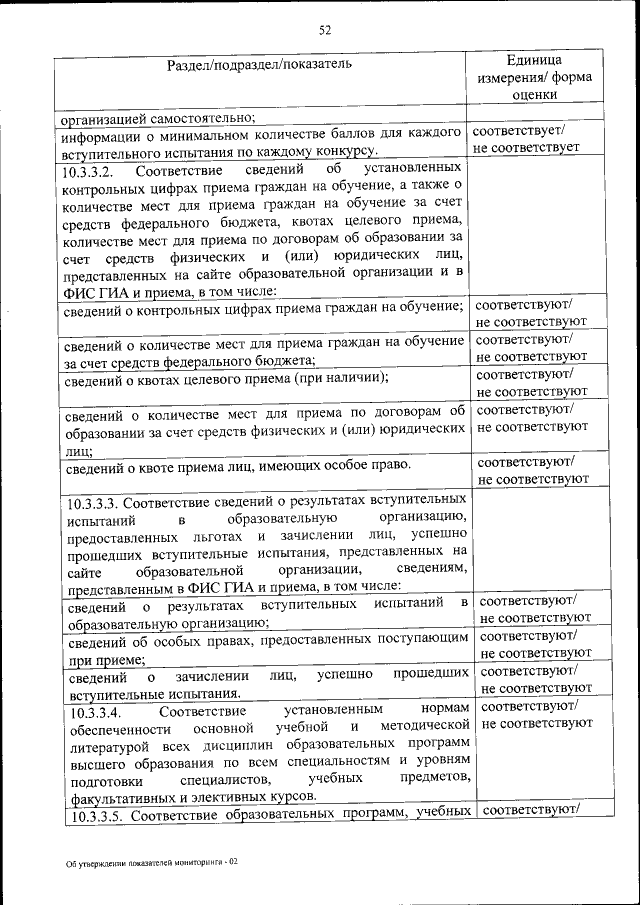 52

| Раздел/подраздел/показатель | Единица измерения/ форма оценки |
|---|---|
| организацией самостоятельно; | |
| информации о минимальном количестве баллов для каждого вступительного испытания по каждому конкурсу. | соответствует/ не соответствует |
| 10.3.3.2. Соответствие сведений об установленных контрольных цифрах приема граждан на обучение, а также о количестве мест для приема граждан на обучение за счет средств федерального бюджета, квотах целевого приема, количестве мест для приема по договорам об образовании за счет средств физических и (или) юридических лиц, представленных на сайте образовательной организации и в ФИС ГИА и приема, в том числе: | |
| сведений о контрольных цифрах приема граждан на обучение; | соответствуют/ не соответствуют |
| сведений о количестве мест для приема граждан на обучение за счет средств федерального бюджета; | соответствуют/ не соответствуют |
| сведений о квотах целевого приема (при наличии); | соответствуют/ не соответствуют |
| сведений о количестве мест для приема по договорам об образовании за счет средств физических и (или) юридических лиц; | соответствуют/ не соответствуют |
| сведений о квоте приема лиц, имеющих особое право. | соответствуют/ не соответствуют |
| 10.3.3.3. Соответствие сведений о результатах вступительных испытаний в образовательную организацию, предоставленных льготах и зачислении лиц, успешно прошедших вступительные испытания, представленных на сайте образовательной организации, сведениям, представленным в ФИС ГИА и приема, в том числе: | |
| сведений о результатах вступительных испытаний в образовательную организацию; | соответствуют/ не соответствуют |
| сведений об особых правах, предоставленных поступающим при приеме; | соответствуют/ не соответствуют |
| сведений о зачислении лиц, успешно прошедших вступительные испытания. | соответствуют/ не соответствуют |
| 10.3.3.4. Соответствие установленным нормам обеспеченности основной учебной и методической литературой всех дисциплин образовательных программ высшего образования по всем специальностям и уровням подготовки специалистов, учебных предметов, факультативных и элективных курсов. | соответствуют/ не соответствуют |
| 10.3.3.5. Соответствие образовательных программ, учебных | соответствуют/ |

Об утверждении показателей мониторинга - 02